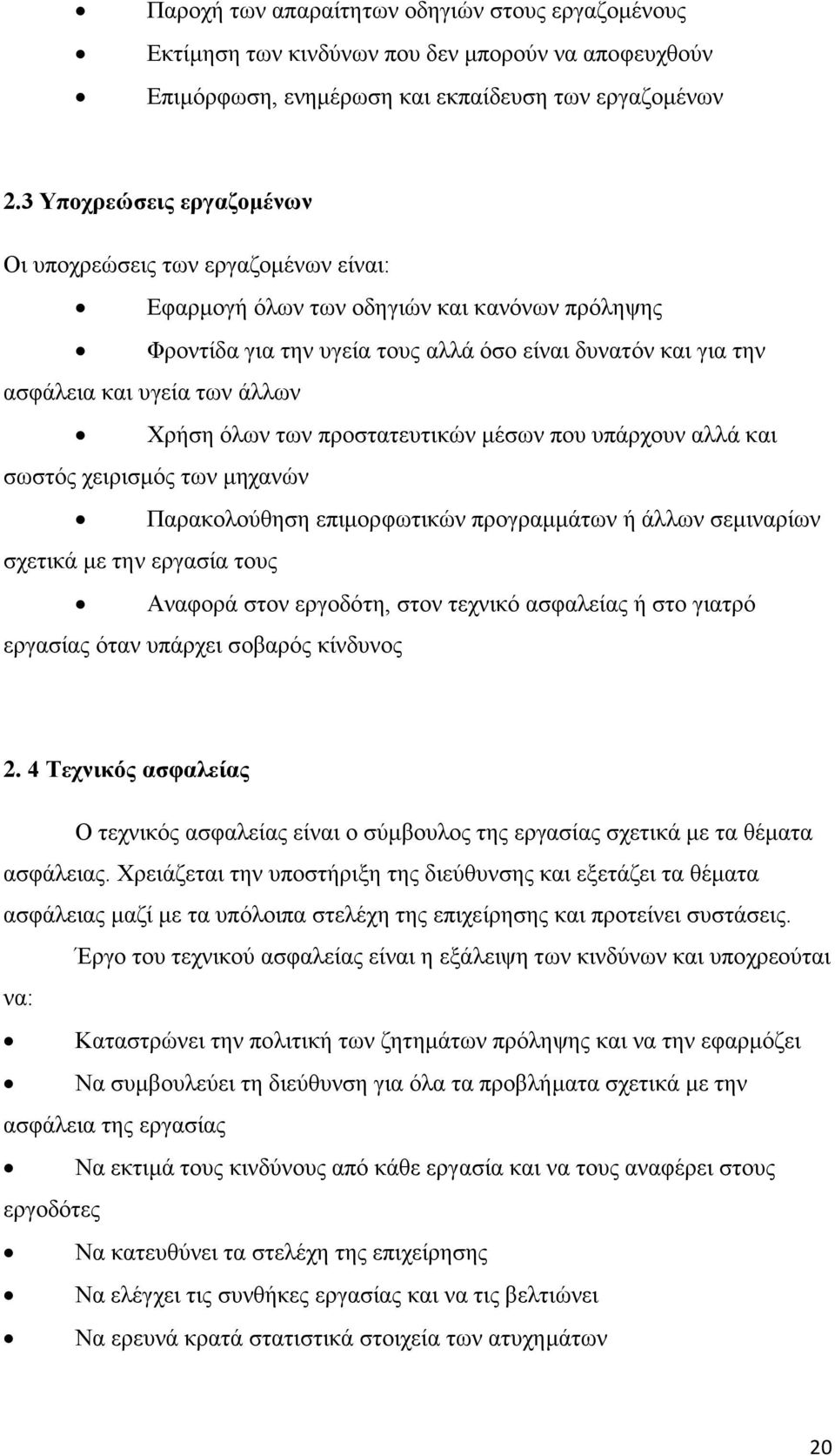 • Παροχή των απαραίτητων οδηγιών στους εργαζομένους
• Εκτίμηση των κινδύνων που δεν μπορούν να αποφευχθούν
• Επιμόρφωση, ενημέρωση και εκπαίδευση των εργαζομένων

2.3 Υποχρεώσεις εργαζομένων

Οι υποχρεώσεις των εργαζομένων είναι:

• Εφαρμογή όλων των οδηγιών και κανόνων πρόληψης
• Φροντίδα για την υγεία τους αλλά όσο είναι δυνατόν και για την ασφάλεια και υγεία των άλλων
• Χρήση όλων των προστατευτικών μέσων που υπάρχουν αλλά και σωστός χειρισμός των μηχανών
• Παρακολούθηση επιμορφωτικών προγραμμάτων ή άλλων σεμιναρίων σχετικά με την εργασία τους
• Αναφορά στον εργοδότη, στον τεχνικό ασφαλείας ή στο γιατρό εργασίας όταν υπάρχει σοβαρός κίνδυνος

2. 4 Τεχνικός ασφαλείας

Ο τεχνικός ασφαλείας είναι ο σύμβουλος της εργασίας σχετικά με τα θέματα ασφάλειας. Χρειάζεται την υποστήριξη της διεύθυνσης και εξετάζει τα θέματα ασφάλειας μαζί με τα υπόλοιπα στελέχη της επιχείρησης και προτείνει συστάσεις.

Έργο του τεχνικού ασφαλείας είναι η εξάλειψη των κινδύνων και υποχρεούται να:

• Καταστρώνει την πολιτική των ζητημάτων πρόληψης και να την εφαρμόζει
• Να συμβουλεύει τη διεύθυνση για όλα τα προβλήματα σχετικά με την ασφάλεια της εργασίας
• Να εκτιμά τους κινδύνους από κάθε εργασία και να τους αναφέρει στους εργοδότες
• Να κατευθύνει τα στελέχη της επιχείρησης
• Να ελέγχει τις συνθήκες εργασίας και να τις βελτιώνει
• Να ερευνά κρατά στατιστικά στοιχεία των ατυχημάτων

20